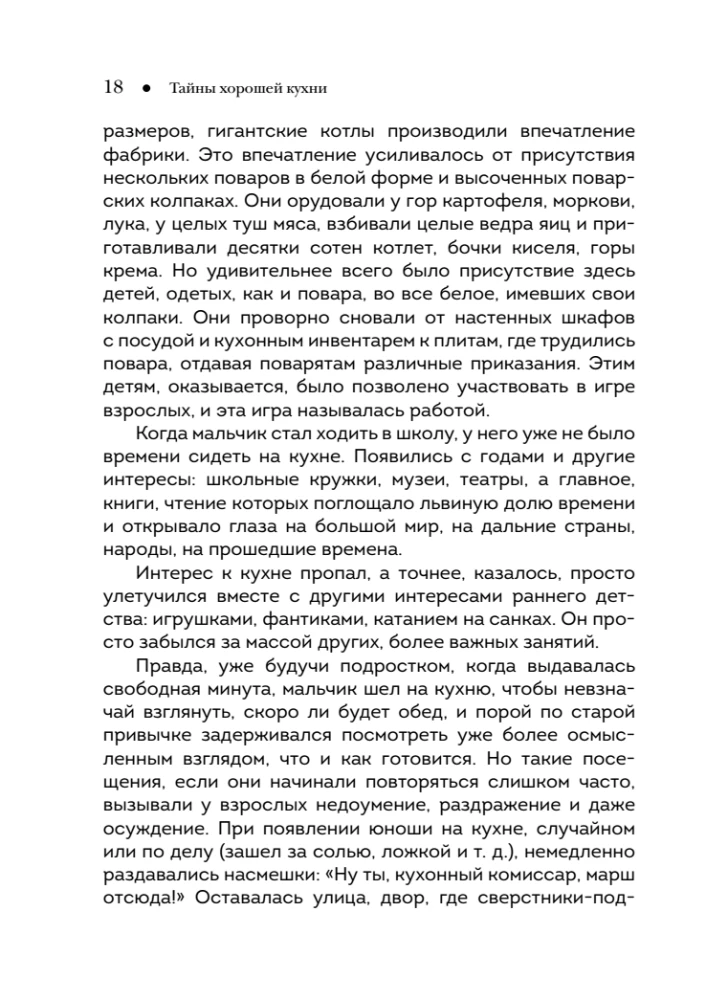 18 ● Тайны хорошей кухни

размеров, гигантские котлы производили впечатление фабрики. Это впечатление усиливалось от присутствия нескольких поваров в белой форме и высоченных поварских колпаках. Они орудовали у гор картофеля, моркови, лука, у целых туш мяса, взбивали целые ведра яиц и приготавливали десятки сотен котлет, бочки киселя, горы крема. Но удивительнее всего было присутствие здесь детей, одетых, как и повара, во все белое, имевших свои колпаки. Они проворно сновали от настенных шкафов с посудой и кухонным инвентарем к плитам, где трудились повара, отдавая поварятам различные приказания. Этим детям, оказывается, было позволено участвовать в игре взрослых, и эта игра называлась работой.

Когда мальчик стал ходить в школу, у него уже не было времени сидеть на кухне. Появились с годами и другие интересы: школьные кружки, музеи, театры, а главное, книги, чтение которых поглощало львиную долю времени и открывало глаза на большой мир, на дальние страны, народы, на прошедшие времена.

Интерес к кухне пропал, а точнее, казалось, просто улетучился вместе с другими интересами раннего детства: игрушками, фантиками, катанием на санках. Он просто забылся за массой других, более важных занятий.

Правда, уже будучи подростком, когда выдавалась свободная минута, мальчик шел на кухню, чтобы невзначай взглянуть, скоро ли будет обед, и порой по старой привычке задерживался посмотреть уже более осмысленным взглядом, что и как готовится. Но такие посещения, если они начинали повторяться слишком часто, вызывали у взрослых недоумение, раздражение и даже осуждение. При появлении юноши на кухне, случайном или по делу (зашел за солью, ложкой и т. д.), немедленно раздавались насмешки: «Ну ты, кухонный комиссар, марш отсюда!» Оставалась улица, двор, где сверстники-под-